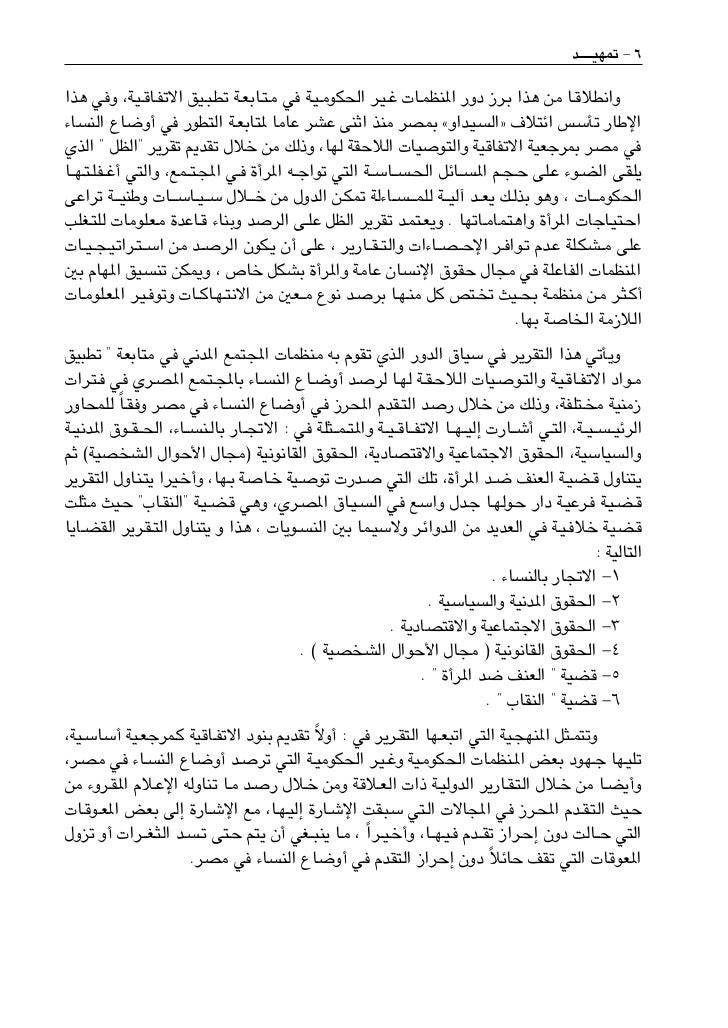 ٦ - تمهيـــد

وانطلاقا من هذا برز دور المنظمات غير الحكومية في متابعة تطبيق الاتفاقية، وفي هذا الإطار تأسس ائتلاف «السيداو» بمصر منذ اثنى عشر عاما لمتابعة التطور في أوضاع النساء في مصر بمرجعية الاتفاقية والتوصيات اللاحقة لها، وذلك من خلال تقديم تقرير "الظل " الذي يلقى الضوء على حجم المسائل الحساسة التي تواجه المرأة في المجتمع، والتي أغفلتها الحكومات ، وهو بذلك يعد آلية للمساءلة تمكن الدول من خلال سياسات وطنية تراعى احتياجات المرأة واهتماماتها . ويعتمد تقرير الظل على الرصد وبناء قاعدة معلومات للتغلب على مشكلة عدم توافر الإحصاءات والتقارير ، على أن يكون الرصد من استراتيجيات المنظمات الفاعلة في مجال حقوق الإنسان عامة والمرأة بشكل خاص ، ويمكن تنسيق المهام بين أكثر من منظمة بحيث تختص كل منها برصد نوع معين من الانتهاكات وتوفير المعلومات اللازمة الخاصة بها.

ويأتي هذا التقرير في سياق الدور الذي تقوم به منظمات المجتمع المدني في متابعة " تطبيق مواد الاتفاقية والتوصيات اللاحقة لها لرصد أوضاع النساء بالمجتمع المصري في فترات زمنية مختلفة، وذلك من خلال رصد التقدم المحرز في أوضاع النساء في مصر وفقاً للمحاور الرئيسية، التي أشارت إليها الاتفاقية والمتمثلة في : الاتجار بالنساء، الحقوق المدنية والسياسية، الحقوق الاجتماعية والاقتصادية، الحقوق القانونية (مجال الأحوال الشخصية) ثم يتناول قضية العنف ضد المرأة، تلك التي صدرت توصية خاصة بها، وأخيرا يتناول التقرير قضية فرعية دار حولها جدل واسع في السياق المصري، وهي قضية "النقاب" حيث مثلت قضية خلافية في العديد من الدوائر ولاسيما بين النسويات ، هذا و يتناول التقرير القضايا التالية :

١- الاتجار بالنساء .
٢- الحقوق المدنية والسياسية .
٣- الحقوق الاجتماعية والاقتصادية .
٤- الحقوق القانونية ( مجال الأحوال الشخصية ) .
٥- قضية " العنف ضد المرأة " .
٦- قضية " النقاب " .

وتتمثل المنهجية التي اتبعها التقرير في : أولاً تقديم بنود الاتفاقية كمرجعية أساسية، تليها جهود بعض المنظمات الحكومية وغير الحكومية التي ترصد أوضاع النساء في مصر، وأيضا من خلال التقارير الدولية ذات العلاقة ومن خلال رصد ما تناوله الإعلام المقروء من حيث التقدم المحرز في المجالات التي سبقت الإشارة إليها، مع الإشارة إلى بعض المعوقات التي حالت دون إحراز تقدم فيها، وأخيراً ، ما ينبغي أن يتم حتى تسد الثغرات أو تزول المعوقات التي تقف حائلاً دون إحراز التقدم في أوضاع النساء في مصر.